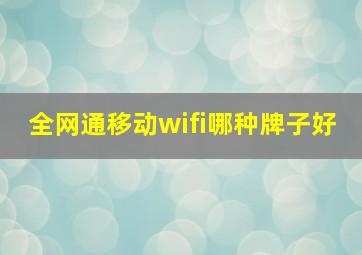 全网通移动wifi哪种牌子好